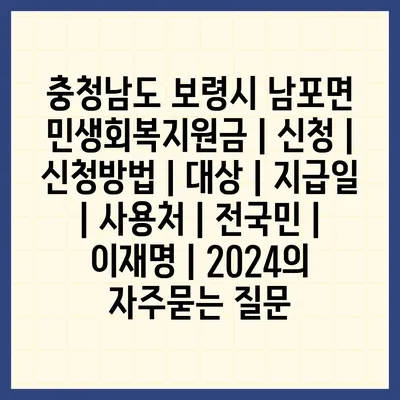 충청남도 보령시 남포면 민생회복지원금 | 신청 | 신청방법 | 대상 | 지급일 | 사용처 | 전국민 | 이재명 | 2024의 자주묻는 질문